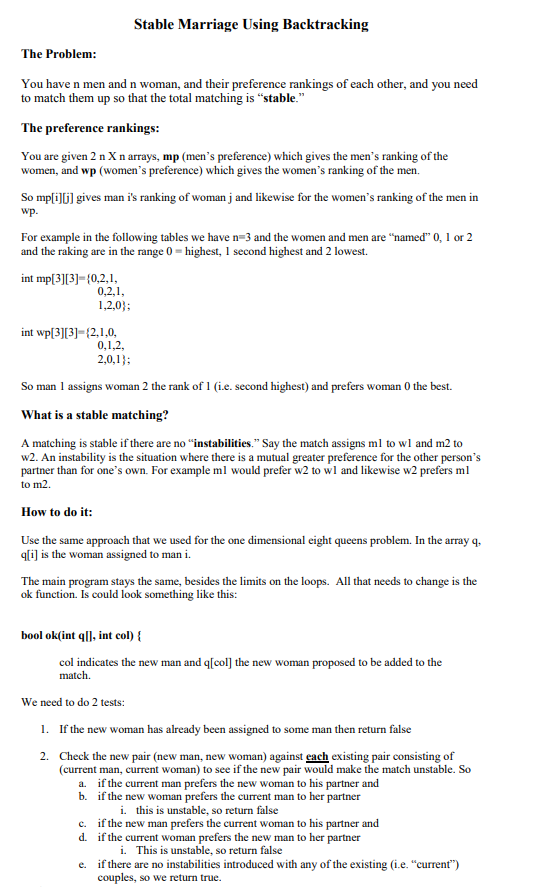 Stable Marriage Using Backtracking

The Problem:

You have n men and n woman, and their preference rankings of each other, and you need to match them up so that the total matching is "stable."

The preference rankings:

You are given 2 n X n arrays, mp (men's preference) which gives the men's ranking of the women, and wp (women's preference) which gives the women's ranking of the men.

So mp[i][j] gives man i's ranking of woman j and likewise for the women's ranking of the men in wp.

For example in the following tables we have n=3 and the women and men are "named" 0, 1 or 2 and the raking are in the range 0 = highest, 1 second highest and 2 lowest.

int mp[3][3]={0,2,1,
0,2,1,
1,2,0};

int wp[3][3]={2,1,0,
0,1,2,
2,0,1};

So man 1 assigns woman 2 the rank of 1 (i.e. second highest) and prefers woman 0 the best.

What is a stable matching?

A matching is stable if there are no "instabilities." Say the match assigns m1 to w1 and m2 to w2. An instability is the situation where there is a mutual greater preference for the other person's partner than for one's own. For example m1 would prefer w2 to w1 and likewise w2 prefers m1 to m2.

How to do it:

Use the same approach that we used for the one dimensional eight queens problem. In the array q, q[i] is the woman assigned to man i.

The main program stays the same, besides the limits on the loops. All that needs to change is the ok function. Is could look something like this:

bool ok(int q[], int col) {

col indicates the new man and q[col] the new woman proposed to be added to the match.

We need to do 2 tests:

1. If the new woman has already been assigned to some man then return false

2. Check the new pair (new man, new woman) against each existing pair consisting of (current man, current woman) to see if the new pair would make the match unstable. So
a. if the current man prefers the new woman to his partner and
b. if the new woman prefers the current man to her partner
i. this is unstable, so return false
c. if the new man prefers the current woman to his partner and
d. if the current woman prefers the new man to her partner
i. This is unstable, so return false
e. if there are no instabilities introduced with any of the existing (i.e. "current") couples, so we return true.